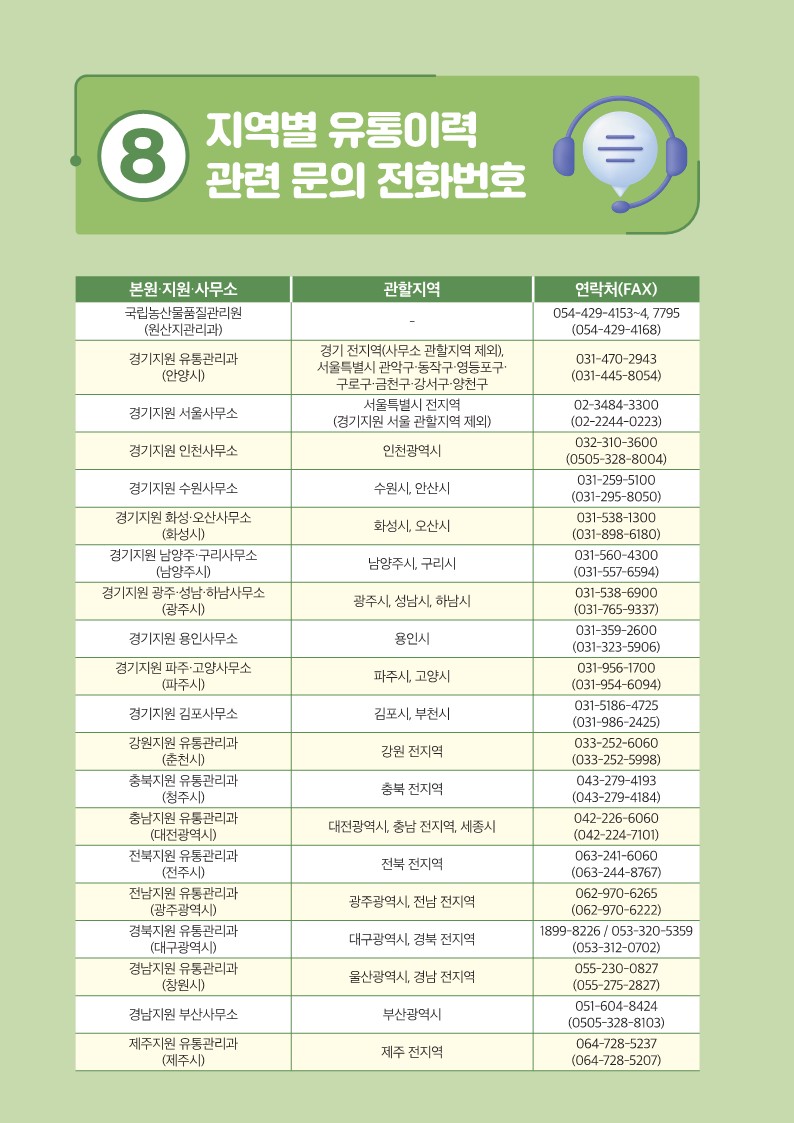 8 지역별 유통이력 관련 문의 전화번호

| 본원·지원·사무소 | 관할지역 | 연락처(FAX) |
|---|---|---|
| 국립농산물품질관리원 (원산지관리과) | - | 054-429-4153~4, 7795 (054-429-4168) |
| 경기지원 유통관리과 (안양시) | 경기 전지역(사무소 관할지역 제외), 서울특별시 관악구·동작구·영등포구·구로구·금천구·강서구·양천구 | 031-470-2943 (031-445-8054) |
| 경기지원 서울사무소 | 서울특별시 전지역 (경기지원 서울 관할지역 제외) | 02-3484-3300 (02-2244-0223) |
| 경기지원 인천사무소 | 인천광역시 | 032-310-3600 (0505-328-8004) |
| 경기지원 수원사무소 | 수원시, 안산시 | 031-259-5100 (031-295-8050) |
| 경기지원 화성·오산사무소 (화성시) | 화성시, 오산시 | 031-538-1300 (031-898-6180) |
| 경기지원 남양주·구리사무소 (남양주시) | 남양주시, 구리시 | 031-560-4300 (031-557-6594) |
| 경기지원 광주·성남·하남사무소 (광주시) | 광주시, 성남시, 하남시 | 031-538-6900 (031-765-9337) |
| 경기지원 용인사무소 | 용인시 | 031-359-2600 (031-323-5906) |
| 경기지원 파주·고양사무소 (파주시) | 파주시, 고양시 | 031-956-1700 (031-954-6094) |
| 경기지원 김포사무소 | 김포시, 부천시 | 031-5186-4725 (031-986-2425) |
| 강원지원 유통관리과 (춘천시) | 강원 전지역 | 033-252-6060 (033-252-5998) |
| 충북지원 유통관리과 (청주시) | 충북 전지역 | 043-279-4193 (043-279-4184) |
| 충남지원 유통관리과 (대전광역시) | 대전광역시, 충남 전지역, 세종시 | 042-226-6060 (042-224-7101) |
| 전북지원 유통관리과 (전주시) | 전북 전지역 | 063-241-6060 (063-244-8767) |
| 전남지원 유통관리과 (광주광역시) | 광주광역시, 전남 전지역 | 062-970-6265 (062-970-6222) |
| 경북지원 유통관리과 (대구광역시) | 대구광역시, 경북 전지역 | 1899-8226 / 053-320-5359 (053-312-0702) |
| 경남지원 유통관리과 (창원시) | 울산광역시, 경남 전지역 | 055-230-0827 (055-275-2827) |
| 경남지원 부산사무소 | 부산광역시 | 051-604-8424 (0505-328-8103) |
| 제주지원 유통관리과 (제주시) | 제주 전지역 | 064-728-5237 (064-728-5207) |